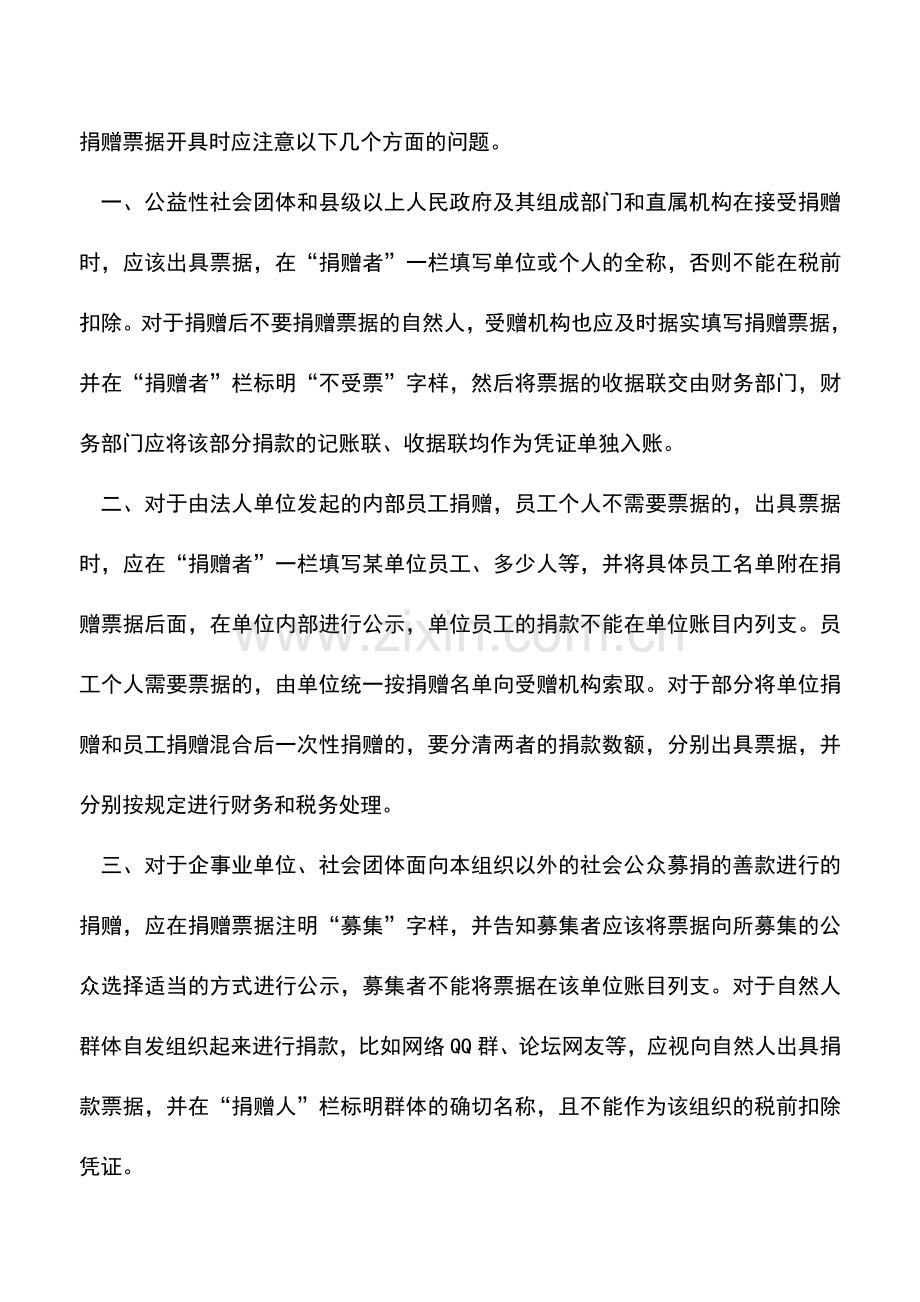 捐赠票据开具时应注意以下几个方面的问题。

一、公益性社会团体和县级以上人民政府及其组成部门和直属机构在接受捐赠时，应该出具票据，在“捐赠者”一栏填写单位或个人的全称，否则不能在税前扣除。对于捐赠后不要捐赠票据的自然人，受赠机构也应及时据实填写捐赠票据，并在“捐赠者”栏标明“不受票”字样，然后将票据的收据联交由财务部门，财务部门应将该部分捐款的记账联、收据联均作为凭证单独入账。

二、对于由法人单位发起的内部员工捐赠，员工个人不需要票据的，出具票据时，应在“捐赠者”一栏填写某单位员工、多少人等，并将具体员工名单附在捐赠票据后面，在单位内部进行公示，单位员工的捐款不能在单位账目内列支。员工个人需要票据的，由单位统一按捐赠名单向受赠机构索取。对于部分将单位捐赠和员工捐赠混合后一次性捐赠的，要分清两者的捐款数额，分别出具票据，并分别按规定进行财务和税务处理。

三、对于企事业单位、社会团体面向本组织以外的社会公众募捐的善款进行的捐赠，应在捐赠票据注明“募集”字样，并告知募集者应该将票据向所募集的公众选择适当的方式进行公示，募集者不能将票据在该单位账目列支。对于自然人群体自发组织起来进行捐款，比如网络QQ群、论坛网友等，应视向自然人出具捐款票据，并在“捐赠人”栏标明群体的确切名称，且不能作为该组织的税前扣除凭证。

www.zixin.com.cn